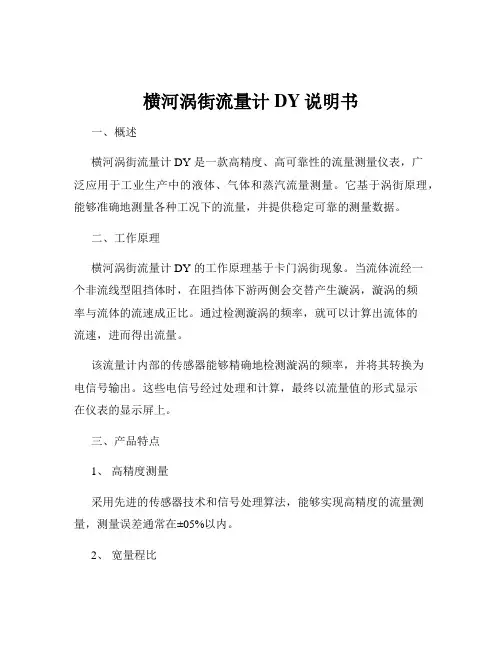 横河涡街流量计 DY 说明书

一、概述

横河涡街流量计 DY 是一款高精度、高可靠性的流量测量仪表，广泛应用于工业生产中的液体、气体和蒸汽流量测量。它基于涡街原理，能够准确地测量各种工况下的流量，并提供稳定可靠的测量数据。

二、工作原理

横河涡街流量计 DY 的工作原理基于卡门涡街现象。当流体流经一个非流线型阻挡体时，在阻挡体下游两侧会交替产生漩涡，漩涡的频率与流体的流速成正比。通过检测漩涡的频率，就可以计算出流体的流速，进而得出流量。

该流量计内部的传感器能够精确地检测漩涡的频率，并将其转换为电信号输出。这些电信号经过处理和计算，最终以流量值的形式显示在仪表的显示屏上。

三、产品特点

1、 高精度测量

采用先进的传感器技术和信号处理算法，能够实现高精度的流量测量，测量误差通常在±05%以内。

2、 宽量程比